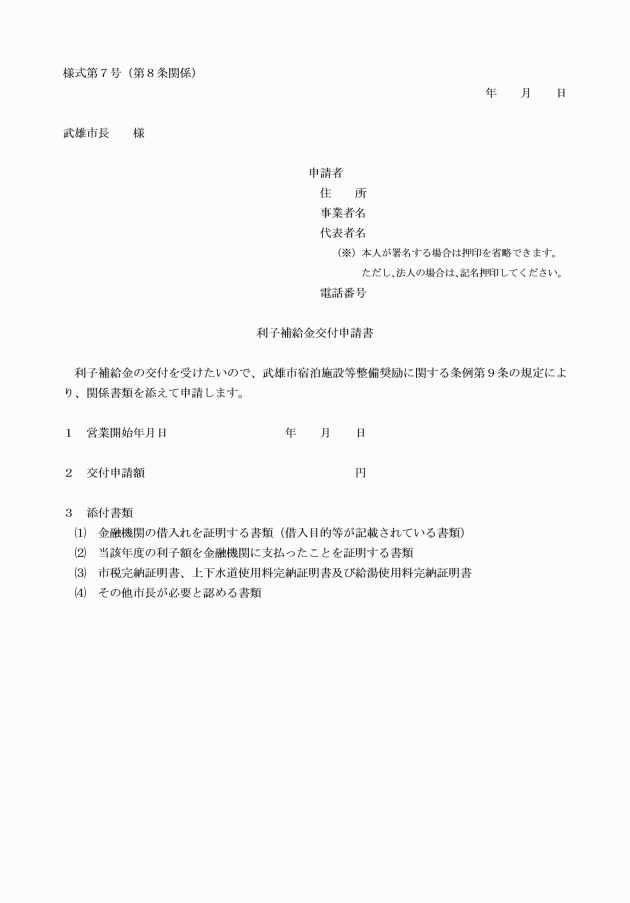 様式第７号（第８条関係）

年　　月　　日

武雄市長　　様

申請者
住　　所
事業者名
代表者名
（※）本人が署名する場合は押印を省略できます。
ただし、法人の場合は、記名押印してください。
電話番号

利子補給金交付申請書

利子補給金の交付を受けたいので、武雄市宿泊施設等整備奨励に関する条例第９条の規定により、関係書類を添えて申請します。

１　営業開始年月日　　　　年　　月　　日

２　交付申請額　　　　円

３　添付書類
⑴　金融機関の借入れを証明する書類（借入目的等が記載されている書類）
⑵　当該年度の利子額を金融機関に支払ったことを証明する書類
⑶　市税完納証明書、上下水道使用料完納証明書及び給湯使用料完納証明書
⑷　その他市長が必要と認める書類